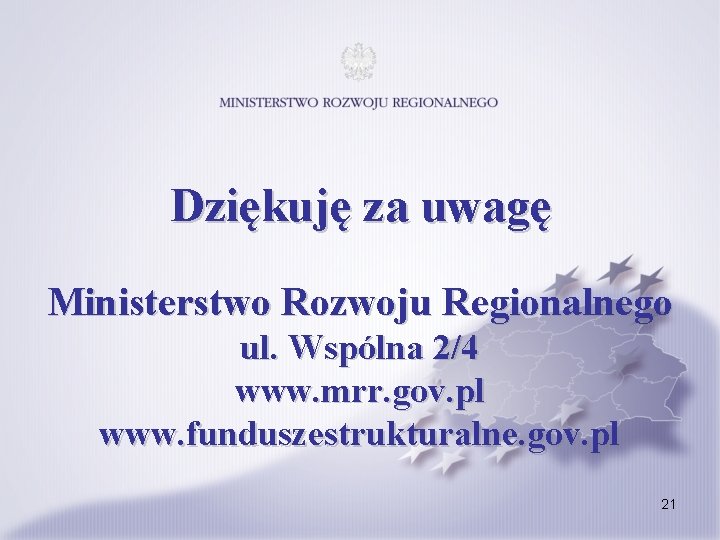 MINISTERSTWO ROZWOJU REGIONALNEGO

Dziękuję za uwagę

Ministerstwo Rozwoju Regionalnego
ul. Wspólna 2/4
www.mrr.gov.pl
www.funduszestrukturalne.gov.pl

21